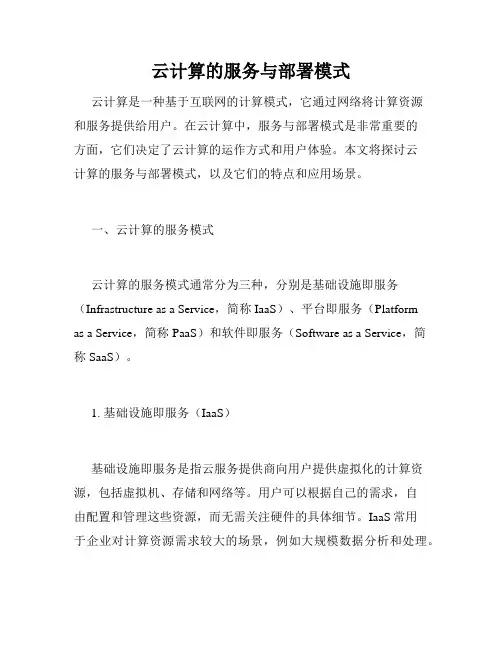 云计算的服务与部署模式

云计算是一种基于互联网的计算模式，它通过网络将计算资源和服务提供给用户。在云计算中，服务与部署模式是非常重要的方面，它们决定了云计算的运作方式和用户体验。本文将探讨云计算的服务与部署模式，以及它们的特点和应用场景。

一、云计算的服务模式

云计算的服务模式通常分为三种，分别是基础设施即服务（Infrastructure as a Service，简称 IaaS）、平台即服务（Platform as a Service，简称 PaaS）和软件即服务（Software as a Service，简称 SaaS）。

1. 基础设施即服务（IaaS）

基础设施即服务是指云服务提供商向用户提供虚拟化的计算资源，包括虚拟机、存储和网络等。用户可以根据自己的需求，自由配置和管理这些资源，而无需关注硬件的具体细节。IaaS 常用于企业对计算资源需求较大的场景，例如大规模数据分析和处理。